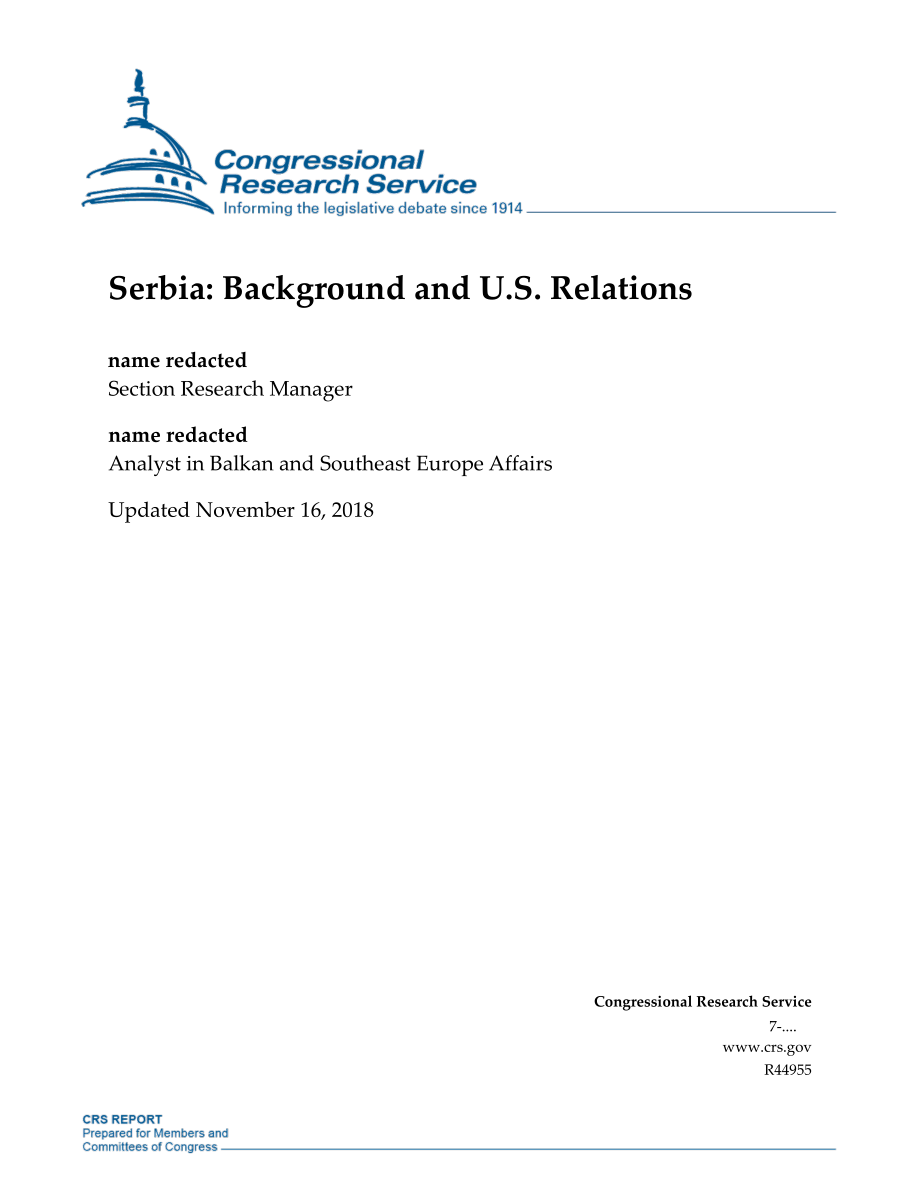 Congressional Research Service
Informing the legislative debate since 1914

Serbia: Background and U.S. Relations

name redacted
Section Research Manager

name redacted
Analyst in Balkan and Southeast Europe Affairs

Updated November 16, 2018

Congressional Research Service
7-....
www.crs.gov
R44955

CRS REPORT
Prepared for Members and
Committees of Congress